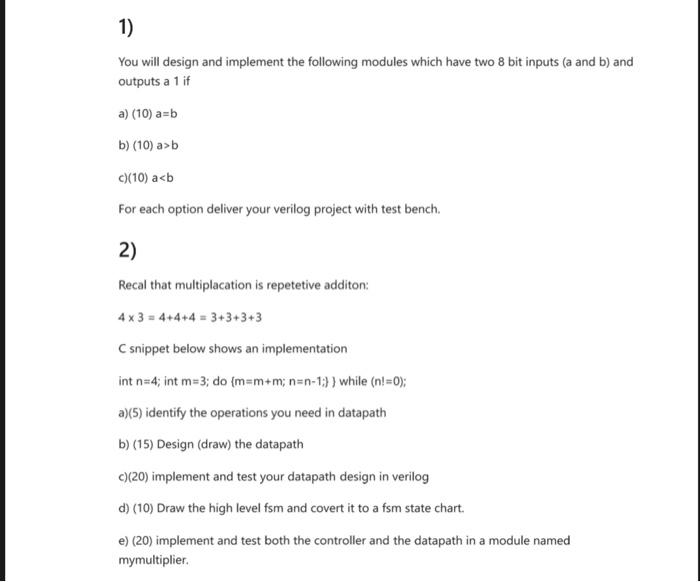 1)

You will design and implement the following modules which have two 8 bit inputs (a and b) and outputs a 1 if

a) (10) a=b

b) (10) a>b

c)(10) a<b

For each option deliver your verilog project with test bench.

2)

Recal that multiplacation is repetetive additon:

4 x 3 = 4+4+4 = 3+3+3+3

C snippet below shows an implementation

int n=4; int m=3; do {m=m+m; n=n-1;} } while (n!=0);

a)(5) identify the operations you need in datapath

b) (15) Design (draw) the datapath

c)(20) implement and test your datapath design in verilog

d) (10) Draw the high level fsm and covert it to a fsm state chart.

e) (20) implement and test both the controller and the datapath in a module named mymultiplier.